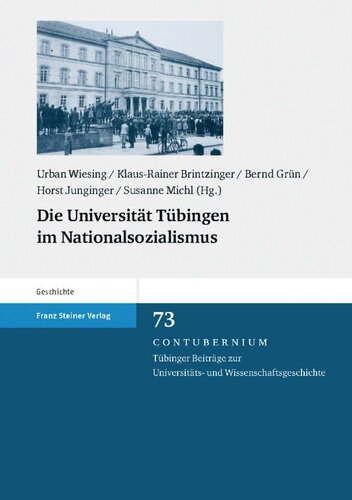 Urban Wiesing / Klaus-Rainer Brintzinger / Bernd Grün / Horst Junginger / Susanne Michl (Hg.)

Die Universität Tübingen im Nationalsozialismus

Geschichte

Franz Steiner Verlag

73

CONTUBERNIUM

Tübinger Beiträge zur Universitäts- und Wissenschaftsgeschichte